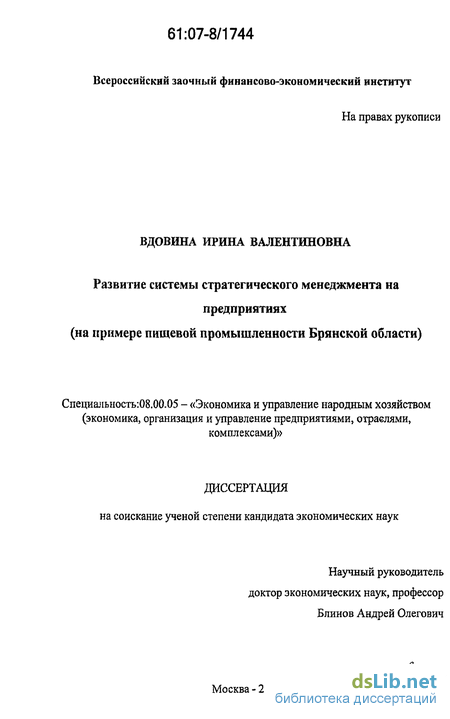 61:07-8/1744

Всероссийский заочный финансово-экономический институт

На правах рукописи

ВДОВИНА ИРИНА ВАЛЕНТИНОВНА

Развитие системы стратегического менеджмента на предприятиях (на примере пищевой промышленности Брянской области)

Специальность:08.00.05 – «Экономика и управление народным хозяйством (экономика, организация и управление предприятиями, отраслями, комплексами)»

ДИССЕРТАЦИЯ

на соискание ученой степени кандидата экономических наук

Научный руководитель
доктор экономических наук, профессор
Блинов Андрей Олегович

Москва - 2

dsLib.net
библиотека диссертаций